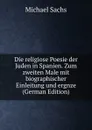 Michael Sachs

Die religiose Poesie der Juden in Spanien. Zum zweiten Male mit biographischer Einleitung und ergnze (German Edition)